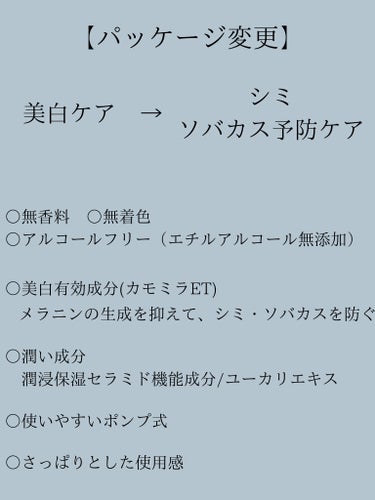 【パッケージ変更】

美白ケア → シミ
ソバカス予防ケア

○無香料　○無着色
○アルコールフリー（エチルアルコール無添加）

○美白有効成分(カモミラET)
メラニンの生成を抑えて、シミ・ソバカスを防ぐ

○潤い成分
潤浸保湿セラミド機能成分/ユーカリエキス

○使いやすいポンプ式

○さっぱりとした使用感